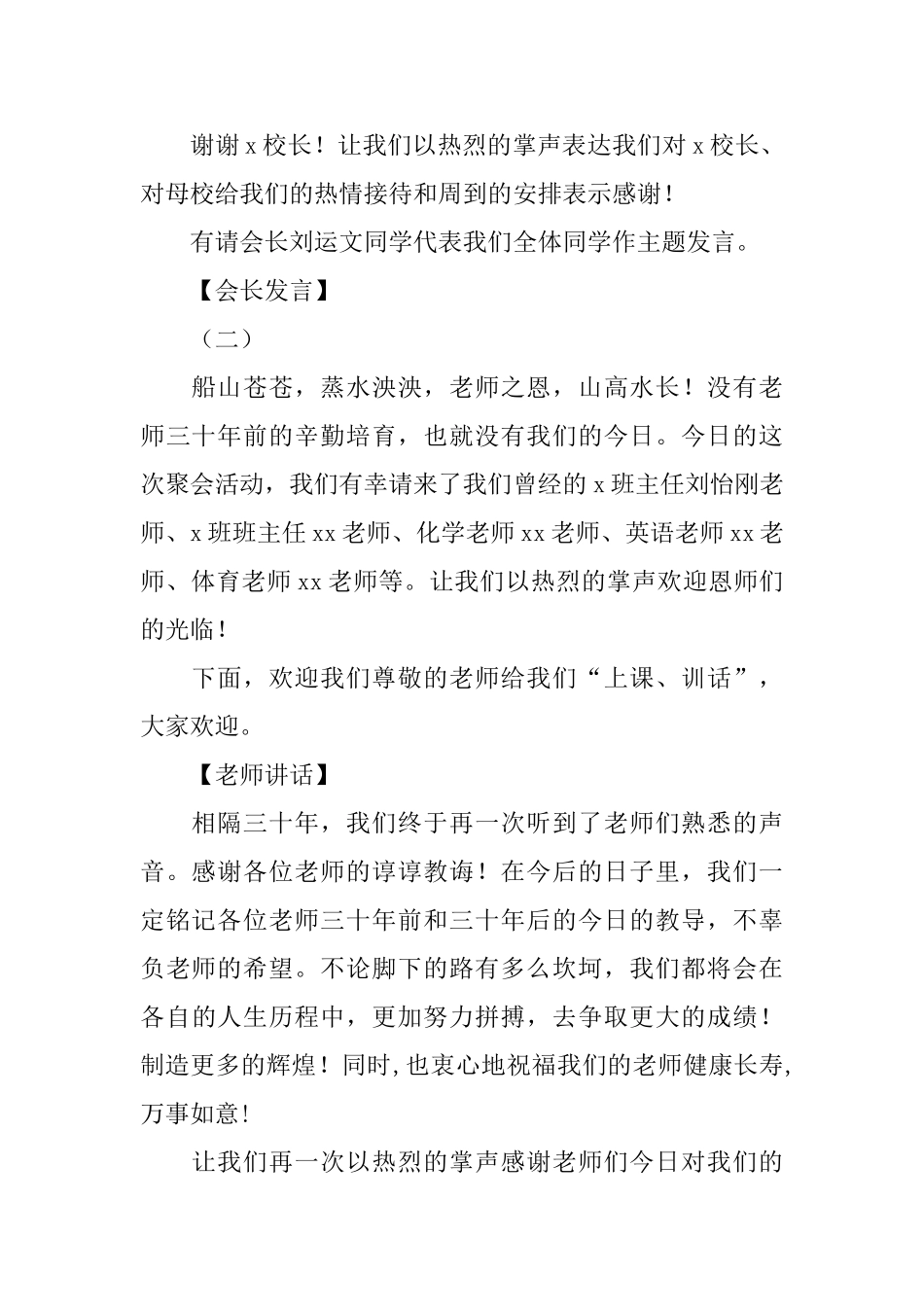 谢谢 x 校长！让我们以热烈的掌声表达我们对 x 校长、对母校给我们的热情接待和周到的安排表示感谢！

有请会长刘运文同学代表我们全体同学作主题发言。

【会长发言】

（二）

船山苍苍，蒸水泱泱，老师之恩，山高水长！没有老师三十年前的辛勤培育，也就没有我们的今日。今日的这次聚会活动，我们有幸请来了我们曾经的 x 班主任刘怡刚老师、x 班班主任 xx 老师、化学老师 xx 老师、英语老师 xx 老师、体育老师 xx 老师等。让我们以热烈的掌声欢迎恩师们的光临！

下面，欢迎我们尊敬的老师给我们“上课、训话”，大家欢迎。

【老师讲话】

相隔三十年，我们终于再一次听到了老师们熟悉的声音。感谢各位老师的谆谆教诲！在今后的日子里，我们一定铭记各位老师三十年前和三十年后的今日的教导，不辜负老师的希望。不论脚下的路有多么坎坷，我们都将会在各自的人生历程中，更加努力拼搏，去争取更大的成绩！制造更多的辉煌！同时，也衷心地祝福我们的老师健康长寿，万事如意！

让我们再一次以热烈的掌声感谢老师们今日对我们的